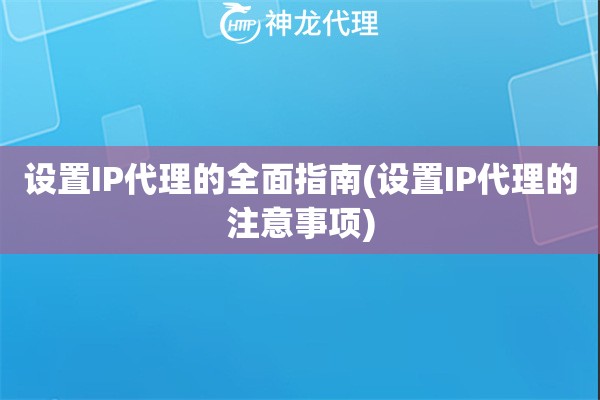 HTTP 神龙代理

设置IP代理的全面指南(设置IP代理的注意事项)